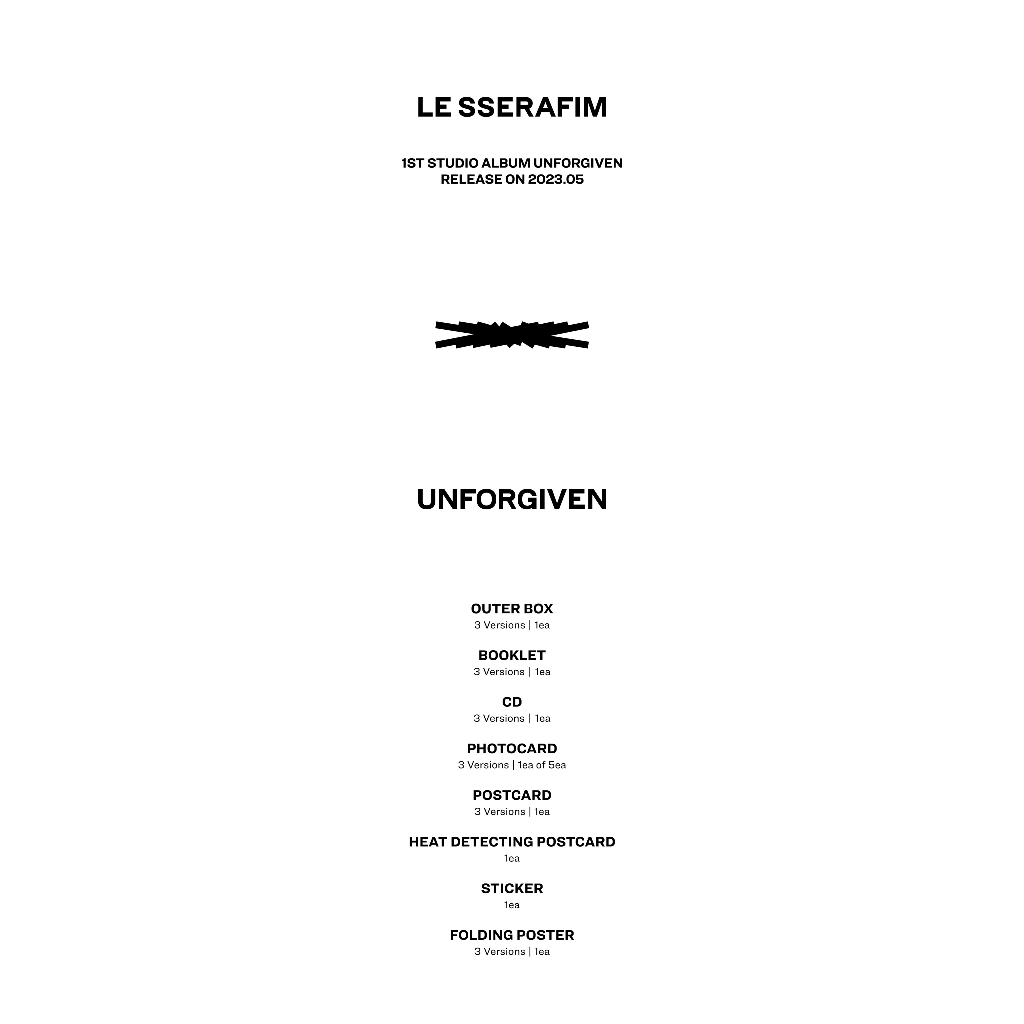 LE SSERAFIM

1ST STUDIO ALBUM UNFORGIVEN
RELEASE ON 2023.05

UNFORGIVEN

OUTER BOX
3 Versions | 1ea

BOOKLET
3 Versions | 1ea

CD
3 Versions | 1ea

PHOTOCARD
3 Versions | 1ea of 5ea

POSTCARD
3 Versions | 1ea

HEAT DETECTING POSTCARD
1ea

STICKER
1ea

FOLDING POSTER
3 Versions | 1ea